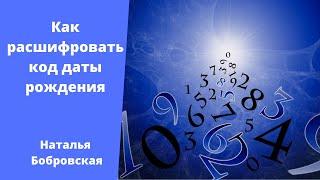 Как расшифровать код даты рождения

Наталья Бобровская